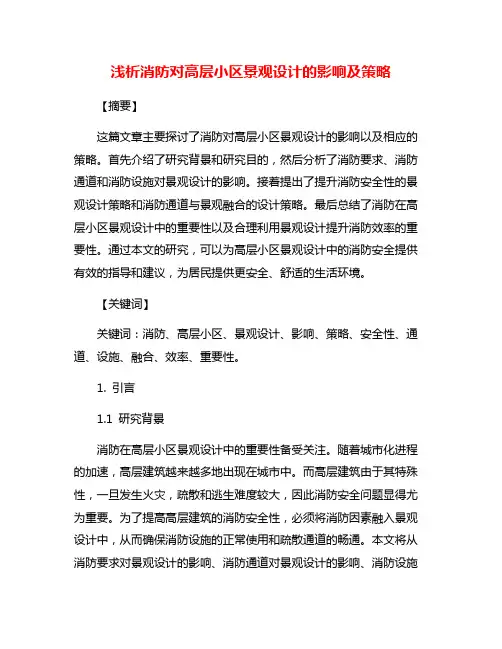 浅析消防对高层小区景观设计的影响及策略

【摘要】

这篇文章主要探讨了消防对高层小区景观设计的影响以及相应的策略。首先介绍了研究背景和研究目的，然后分析了消防要求、消防通道和消防设施对景观设计的影响。接着提出了提升消防安全性的景观设计策略和消防通道与景观融合的设计策略。最后总结了消防在高层小区景观设计中的重要性以及合理利用景观设计提升消防效率的重要性。通过本文的研究，可以为高层小区景观设计中的消防安全提供有效的指导和建议，为居民提供更安全、舒适的生活环境。

【关键词】

关键词：消防、高层小区、景观设计、影响、策略、安全性、通道、设施、融合、效率、重要性。

1. 引言

1.1 研究背景

消防在高层小区景观设计中的重要性备受关注。随着城市化进程的加速，高层建筑越来越多地出现在城市中。而高层建筑由于其特殊性，一旦发生火灾，疏散和逃生难度较大，因此消防安全问题显得尤为重要。为了提高高层建筑的消防安全性，必须将消防因素融入景观设计中，从而确保消防设施的正常使用和疏散通道的畅通。本文将从消防要求对景观设计的影响、消防通道对景观设计的影响、消防设施